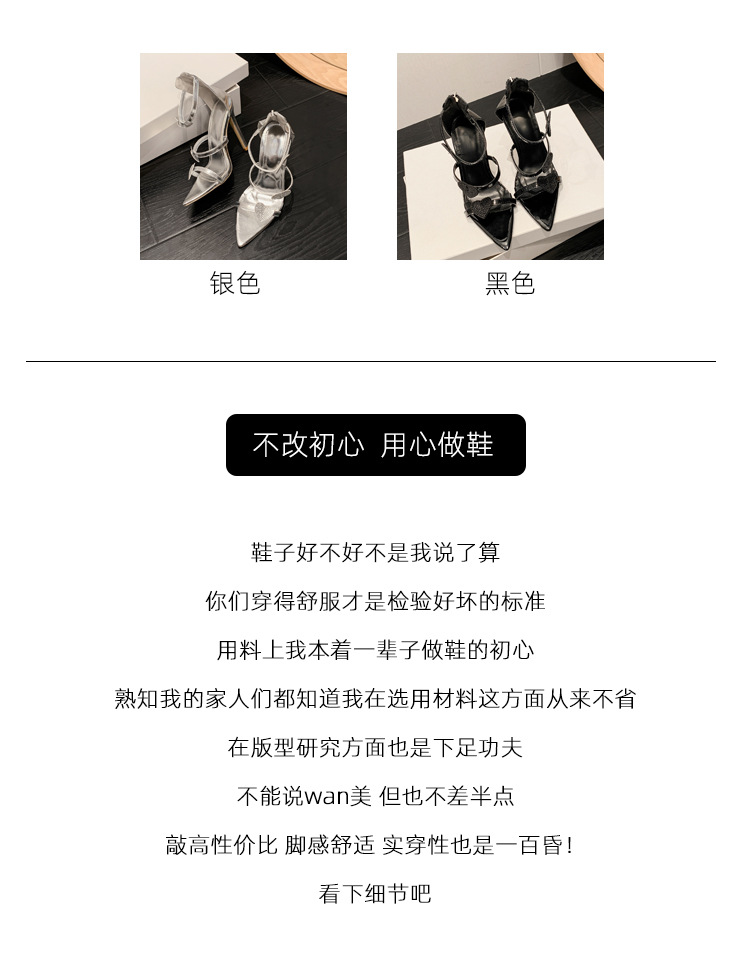 银色

黑色

不改初心 用心做鞋

鞋子好不好不是我说了算

你们穿得舒服才是检验好坏的标准

用料上我本着一辈子做鞋的初心

熟知我的家人们都知道我在选用材料这方面从来不省

在版型研究方面也是下足功夫

不能说wan美 但也不差半点

敲高性价比 脚感舒适 实穿性也是一百昏!

看下细节吧